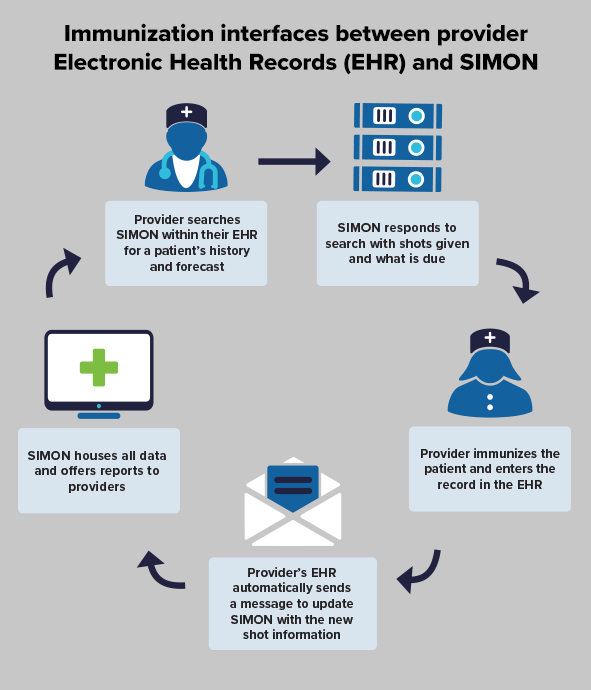 Immunization interfaces between provider Electronic Health Records (EHR) and SIMON

Provider searches SIMON within their EHR for a patient's history and forecast

SIMON responds to search with shots given and what is due

Provider immunizes the patient and enters the record in the EHR

Provider's EHR automatically sends a message to update SIMON with the new shot information

SIMON houses all data and offers reports to providers